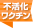 不活化
ワクチン